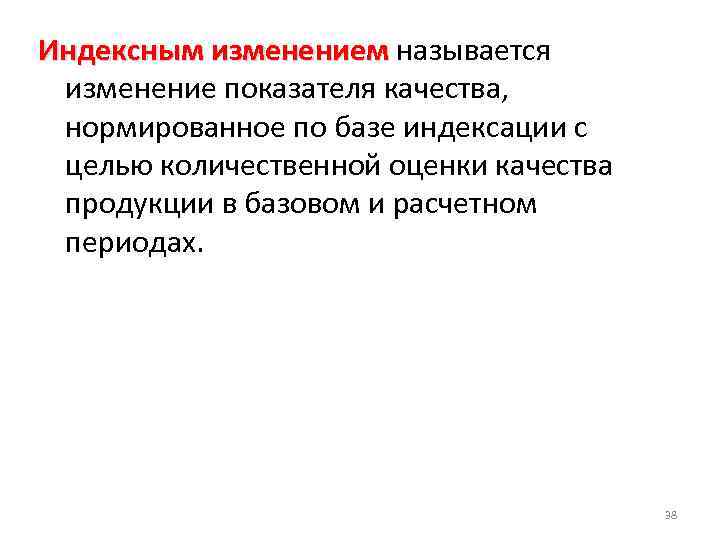 Индексным изменением называется изменение показателя качества, нормированное по базе индексации с целью количественной оценки качества продукции в базовом и расчетном периодах.

38